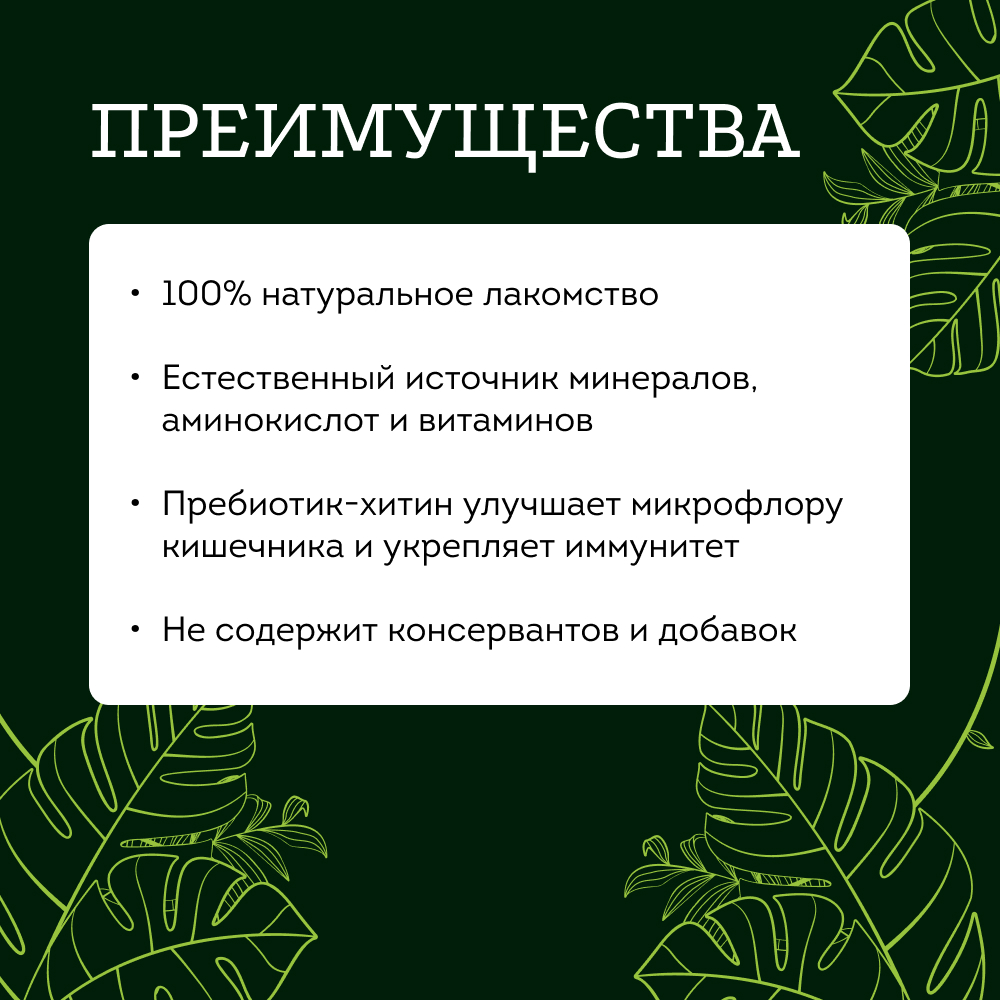 ПРЕИМУЩЕСТВА

• 100% натуральное лакомство

• Естественный источник минералов, аминокислот и витаминов

• Пребиотик-хитин улучшает микрофлору кишечника и укрепляет иммунитет

• Не содержит консервантов и добавок